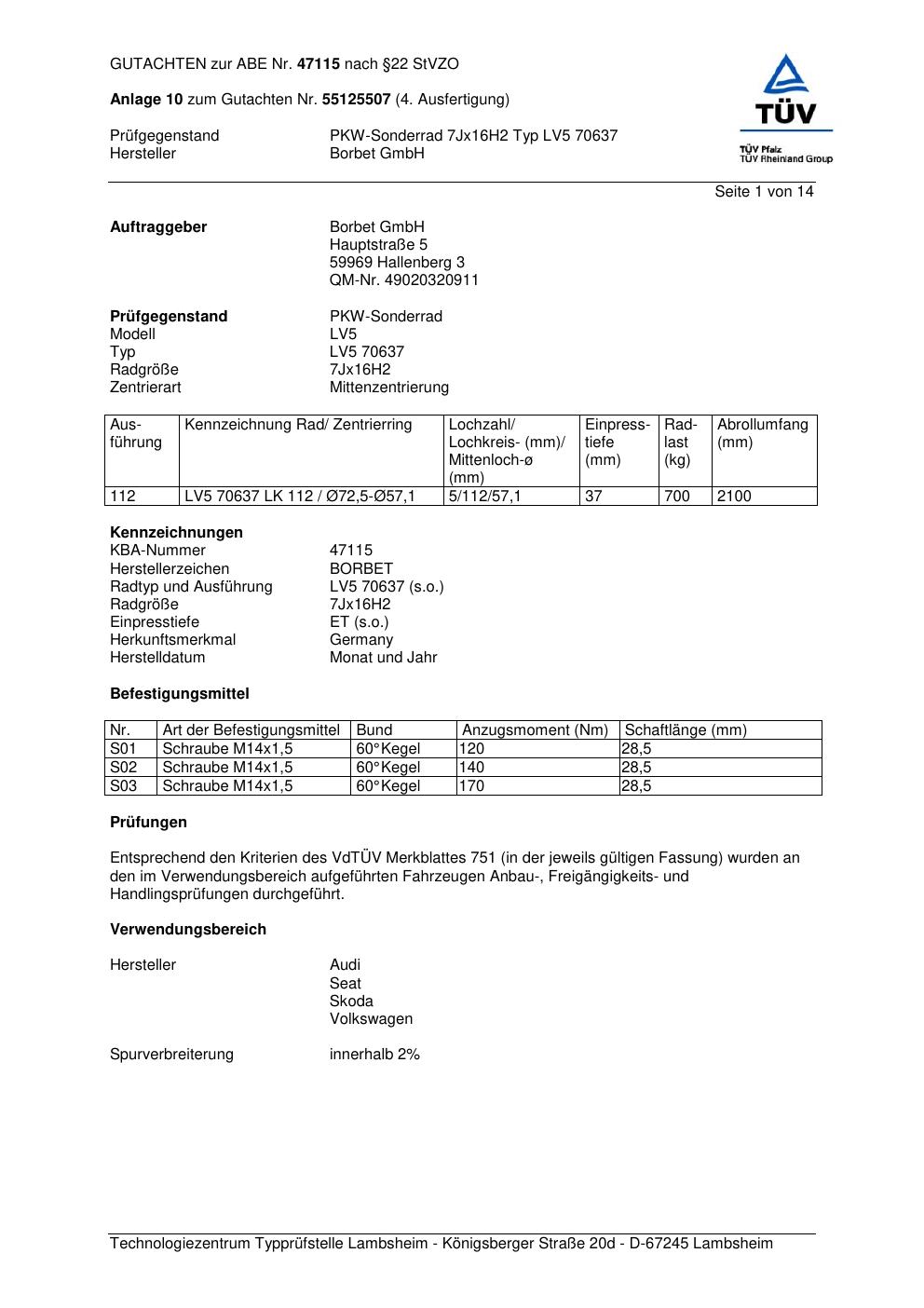 GUTACHTEN zur ABE Nr. 47115 nach §22 StVZO

Anlage 10 zum Gutachten Nr. 55125507 (4. Ausfertigung)

Prüfgegenstand PKW-Sonderrad 7Jx16H2 Typ LV5 70637
Hersteller Borbet GmbH

TÜV
TÜV Pfalz
TÜV Rheinland Group

Seite 1 von 14

Auftraggeber Borbet GmbH
Hauptstraße 5
59969 Hallenberg 3
QM-Nr. 49020320911

Prüfgegenstand PKW-Sonderrad
Modell LV5
Typ LV5 70637
Radgröße 7Jx16H2
Zentrierart Mittenzentrierung

| Ausführung | Kennzeichnung Rad/ Zentrierring | Lochzahl/ Lochkreis- (mm)/ Mittenloch-ø (mm) | Einpresstiefe (mm) | Radlast (kg) | Abrollumfang (mm) |
|---|---|---|---|---|---|
| 112 | LV5 70637 LK 112 / Ø72,5-Ø57,1 | 5/112/57,1 | 37 | 700 | 2100 |

Kennzeichnungen
KBA-Nummer 47115
Herstellerzeichen BORBET
Radtyp und Ausführung LV5 70637 (s.o.)
Radgröße 7Jx16H2
Einpresstiefe ET (s.o.)
Herkunftsmerkmal Germany
Herstelldatum Monat und Jahr

Befestigungsmittel

| Nr. | Art der Befestigungsmittel | Bund | Anzugsmoment (Nm) | Schaftlänge (mm) |
|---|---|---|---|---|
| S01 | Schraube M14x1,5 | 60°Kegel | 120 | 28,5 |
| S02 | Schraube M14x1,5 | 60°Kegel | 140 | 28,5 |
| S03 | Schraube M14x1,5 | 60°Kegel | 170 | 28,5 |

Prüfungen

Entsprechend den Kriterien des VdTÜV Merkblattes 751 (in der jeweils gültigen Fassung) wurden an den im Verwendungsbereich aufgeführten Fahrzeugen Anbau-, Freigängigkeits- und Handlingsprüfungen durchgeführt.

Verwendungsbereich

Hersteller Audi
Seat
Skoda
Volkswagen

Spurverbreiterung innerhalb 2%

Technologiezentrum Typprüfstelle Lambsheim - Königsberger Straße 20d - D-67245 Lambsheim